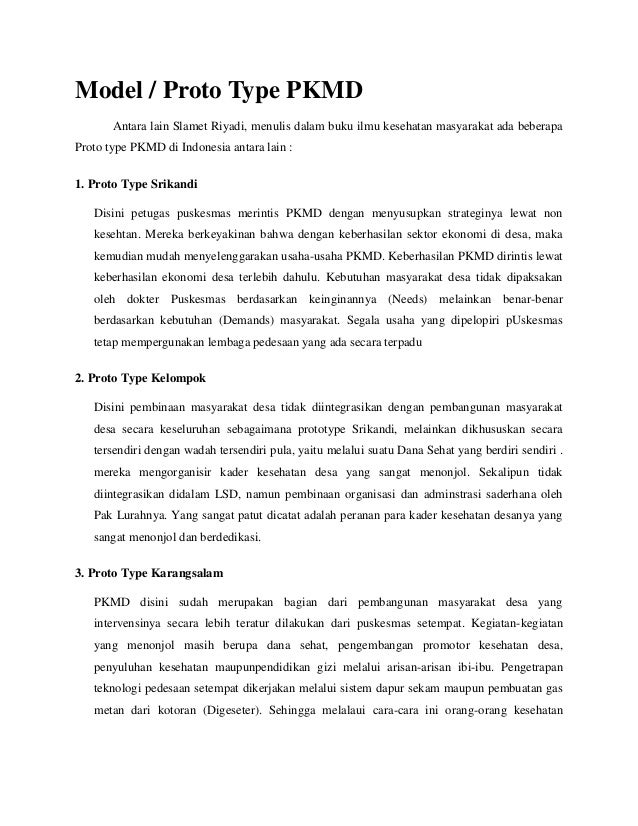 Model / Proto Type PKMD

Antara lain Slamet Riyadi, menulis dalam buku ilmu kesehatan masyarakat ada beberapa Proto type PKMD di Indonesia antara lain :

1. Proto Type Srikandi

Disini petugas puskesmas merintis PKMD dengan menyusupkan strateginya lewat non kesehtan. Mereka berkeyakinan bahwa dengan keberhasilan sektor ekonomi di desa, maka kemudian mudah menyelenggarakan usaha-usaha PKMD. Keberhasilan PKMD dirintis lewat keberhasilan ekonomi desa terlebih dahulu. Kebutuhan masyarakat desa tidak dipaksakan oleh dokter Puskesmas berdasarkan keinginannya (Needs) melainkan benar-benar berdasarkan kebutuhan (Demands) masyarakat. Segala usaha yang dipelopiri pUskesmas tetap mempergunakan lembaga pedesaan yang ada secara terpadu

2. Proto Type Kelompok

Disini pembinaan masyarakat desa tidak diintegrasikan dengan pembangunan masyarakat desa secara keseluruhan sebagaimana prototype Srikandi, melainkan dikhususkan secara tersendiri dengan wadah tersendiri pula, yaitu melalui suatu Dana Sehat yang berdiri sendiri . mereka mengorganisir kader kesehatan desa yang sangat menonjol. Sekalipun tidak diintegrasikan didalam LSD, namun pembinaan organisasi dan adminstrasi saderhana oleh Pak Lurahnya. Yang sangat patut dicatat adalah peranan para kader kesehatan desanya yang sangat menonjol dan berdedikasi.

3. Proto Type Karangsalam

PKMD disini sudah merupakan bagian dari pembangunan masyarakat desa yang intervensinya secara lebih teratur dilakukan dari puskesmas setempat. Kegiatan-kegiatan yang menonjol masih berupa dana sehat, pengembangan promotor kesehatan desa, penyuluhan kesehatan maupunpendidikan gizi melalui arisan-arisan ibi-ibu. Pengetrapan teknologi pedesaan setempat dikerjakan melalui sistem dapur sekam maupun pembuatan gas metan dari kotoran (Digeseter). Sehingga melalaui cara-cara ini orang-orang kesehatan